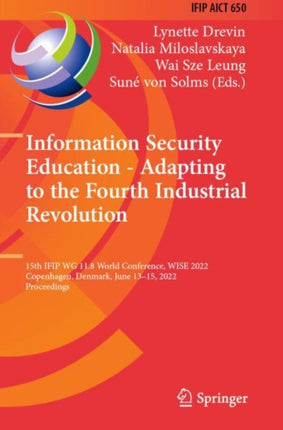 IFIP AICT 650

Lynette Drevin
Natalia Miloslavskaya
Wai Sze Leung
Suné von Solms (Eds.)

Information Security Education - Adapting to the Fourth Industrial Revolution

15th IFIP WG 11.8 World Conference, WISE 2022
Copenhagen, Denmark, June 13–15, 2022
Proceedings

Springer